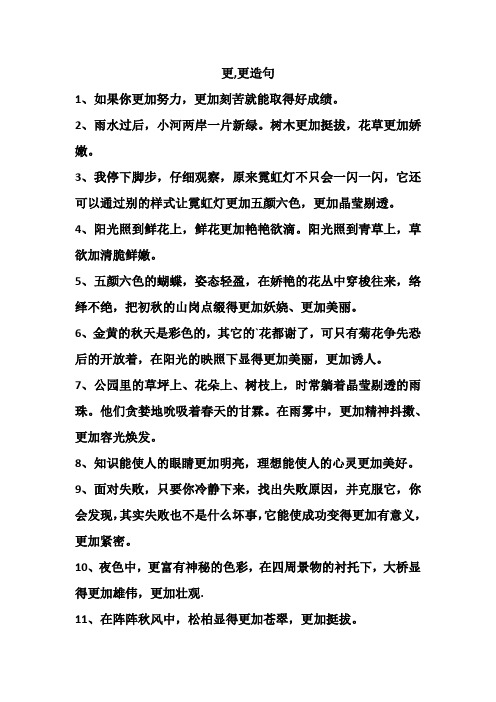 更,更造句

1、如果你更加努力，更加刻苦就能取得好成绩。

2、雨水过后，小河两岸一片新绿。树木更加挺拔，花草更加娇嫩。

3、我停下脚步，仔细观察，原来霓虹灯不只会一闪一闪，它还可以通过别的样式让霓虹灯更加五颜六色，更加晶莹剔透。

4、阳光照到鲜花上，鲜花更加艳艳欲滴。阳光照到青草上，草欲加清脆鲜嫩。

5、五颜六色的蝴蝶，姿态轻盈，在娇艳的花丛中穿梭往来，络绎不绝，把初秋的山岗点缀得更加妖娆、更加美丽。

6、金黄的秋天是彩色的，其它的`花都谢了，可只有菊花争先恐后的开放着，在阳光的映照下显得更加美丽，更加诱人。

7、公园里的草坪上、花朵上、树枝上，时常躺着晶莹剔透的雨珠。他们贪婪地吮吸着春天的甘霖。在雨雾中，更加精神抖擞、更加容光焕发。

8、知识能使人的眼睛更加明亮，理想能使人的心灵更加美好。

9、面对失败，只要你冷静下来，找出失败原因，并克服它，你会发现，其实失败也不是什么坏事，它能使成功变得更加有意义，更加紧密。

10、夜色中，更富有神秘的色彩，在四周景物的衬托下，大桥显得更加雄伟，更加壮观.

11、在阵阵秋风中，松柏显得更加苍翠，更加挺拔。